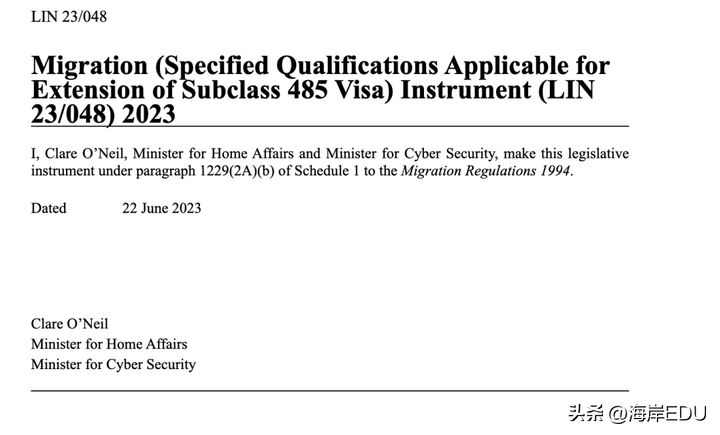 LIN 23/048

Migration (Specified Qualifications Applicable for Extension of Subclass 485 Visa) Instrument (LIN 23/048) 2023

I, Clare O'Neil, Minister for Home Affairs and Minister for Cyber Security, make this legislative instrument under paragraph 1229(2A)(b) of Schedule 1 to the Migration Regulations 1994.

Dated 22 June 2023

Clare O'Neil
Minister for Home Affairs
Minister for Cyber Security

头条 @海岸EDU